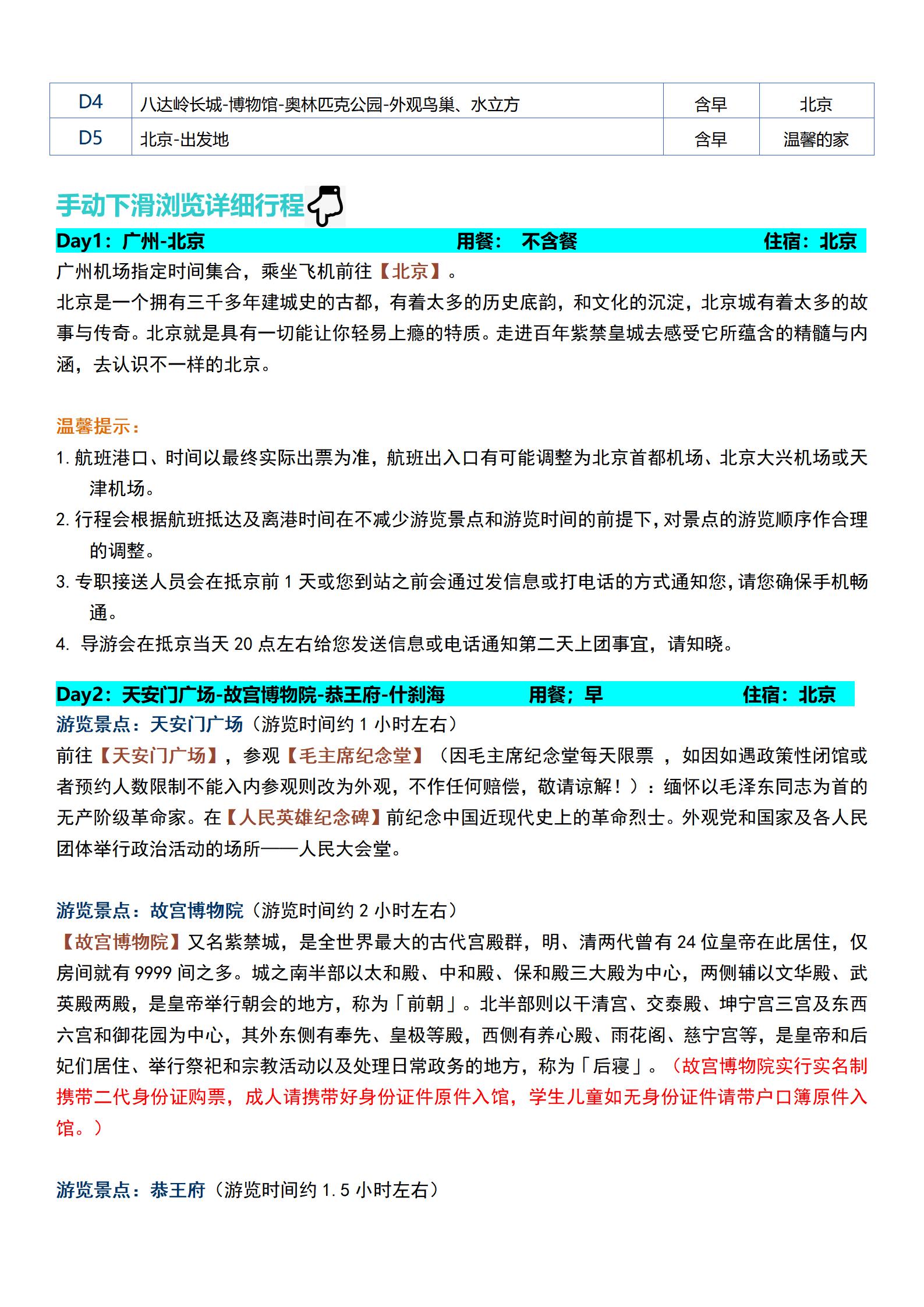 | D4 | 八达岭长城-博物馆-奥林匹克公园-外观鸟巢、水立方 | 含早 | 北京 |
|---|---|---|---|
| D5 | 北京-出发地 | 含早 | 温馨的家 |

手动下滑浏览详细行程

Day1：广州-北京 用餐： 不含餐 住宿：北京

广州机场指定时间集合，乘坐飞机前往【北京】。

北京是一个拥有三千多年建城史的古都，有着太多的历史底韵，和文化的沉淀，北京城有着太多的故事与传奇。北京就是具有一切能让你轻易上瘾的特质。走进百年紫禁皇城去感受它所蕴含的精髓与内涵，去认识不一样的北京。

温馨提示：

1. 航班港口、时间以最终实际出票为准，航班出入口有可能调整为北京首都机场、北京大兴机场或天津机场。
2. 行程会根据航班抵达及离港时间在不减少游览景点和游览时间的前提下，对景点的游览顺序作合理的调整。
3. 专职接送人员会在抵京前 1 天或您到站之前会通过发信息或打电话的方式通知您，请您确保手机畅通。
4. 导游会在抵京当天 20 点左右给您发送信息或电话通知第二天上团事宜，请知晓。

Day2：天安门广场-故宫博物院-恭王府-什刹海 用餐；早 住宿：北京

游览景点：天安门广场（游览时间约 1 小时左右）

前往【天安门广场】，参观【毛主席纪念堂】（因毛主席纪念堂每天限票 ，如因如遇政策性闭馆或者预约人数限制不能入内参观则改为外观，不作任何赔偿，敬请谅解！）：缅怀以毛泽东同志为首的无产阶级革命家。在【人民英雄纪念碑】前纪念中国近现代史上的革命烈士。外观党和国家及各人民团体举行政治活动的场所——人民大会堂。

游览景点：故宫博物院（游览时间约 2 小时左右）

【故宫博物院】又名紫禁城，是全世界最大的古代宫殿群，明、清两代曾有 24 位皇帝在此居住，仅房间就有 9999 间之多。城之南半部以太和殿、中和殿、保和殿三大殿为中心，两侧辅以文华殿、武英殿两殿，是皇帝举行朝会的地方，称为「前朝」。北半部则以干清宫、交泰殿、坤宁宫三宫及东西六宫和御花园为中心，其外东侧有奉先、皇极等殿，西侧有养心殿、雨花阁、慈宁宫等，是皇帝和后妃们居住、举行祭祀和宗教活动以及处理日常政务的地方，称为「后寝」。（故宫博物院实行实名制携带二代身份证购票，成人请携带好身份证件原件入馆，学生儿童如无身份证件请带户口簿原件入馆。）

游览景点：恭王府（游览时间约 1.5 小时左右）